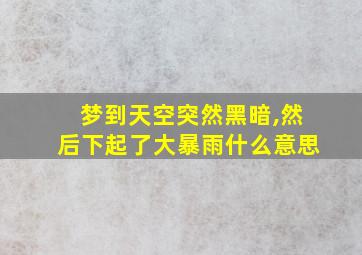 梦到天空突然黑暗,然后下起了大暴雨什么意思